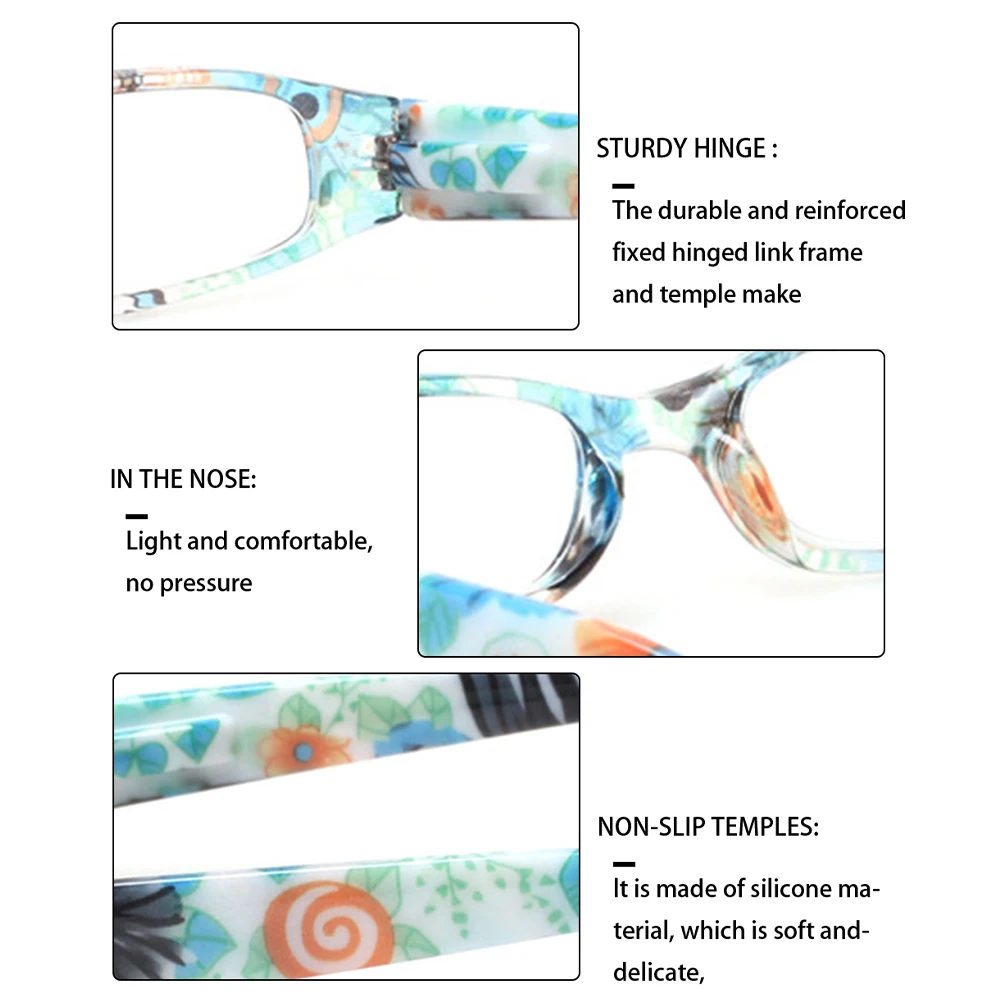 STURDY HINGE :

- 

The durable and reinforced fixed hinged link frame and temple make

IN THE NOSE:

- 

Light and comfortable, no pressure

NON-SLIP TEMPLES:

- 

It is made of silicone material, which is soft and-delicate,